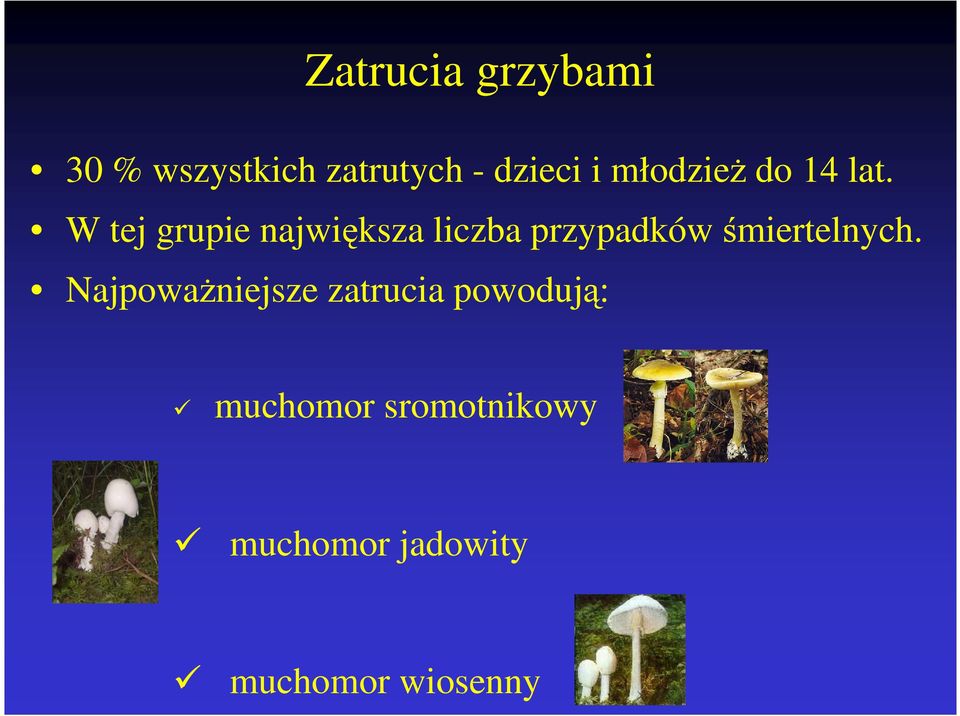 Zatrucia grzybami

• 30 % wszystkich zatrutych - dzieci i młodzież do 14 lat.
• W tej grupie największa liczba przypadków śmiertelnych.
• Najpoważniejsze zatrucia powodują:

✓ muchomor sromotnikowy

✓ muchomor jadowity

✓ muchomor wiosenny